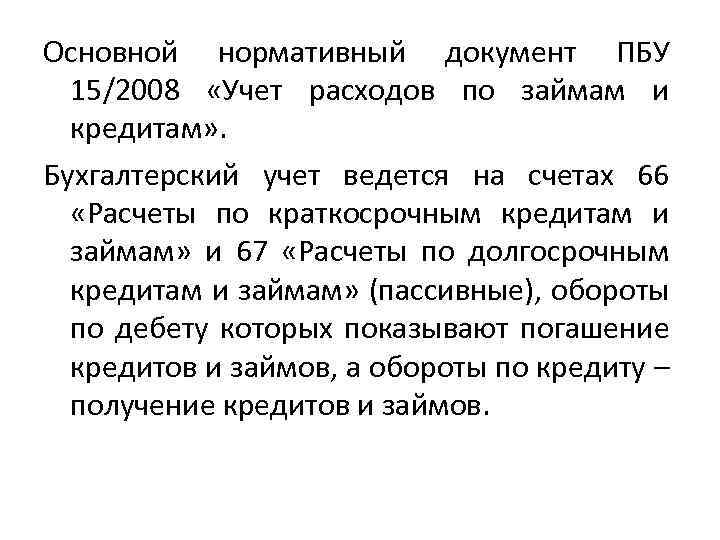 Основной нормативный документ ПБУ 15/2008 «Учет расходов по займам и кредитам».

Бухгалтерский учет ведется на счетах 66 «Расчеты по краткосрочным кредитам и займам» и 67 «Расчеты по долгосрочным кредитам и займам» (пассивные), обороты по дебету которых показывают погашение кредитов и займов, а обороты по кредиту – получение кредитов и займов.